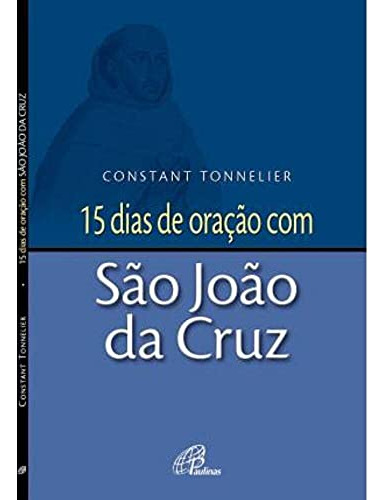 CONSTANT TONNELIER

15 dias de oração com

São João da Cruz

Paulinas

CONSTANT TONNELIER • 15 dias de oração com SÃO JOÃO DA CRUZ